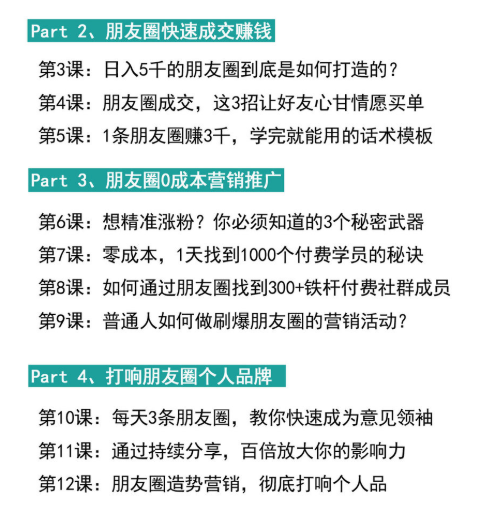 Part 2、朋友圈快速成交赚钱

第3课：日入5千的朋友圈到底是如何打造的？

第4课：朋友圈成交，这3招让好友心甘情愿买单

第5课：1条朋友圈赚3千，学完就能用的话术模板

Part 3、朋友圈0成本营销推广

第6课：想精准涨粉？你必须知道的3个秘密武器

第7课：零成本，1天找到1000个付费学员的秘诀

第8课：如何通过朋友圈找到300+铁杆付费社群成员

第9课：普通人如何做刷爆朋友圈的营销活动？

Part 4、打响朋友圈个人品牌

第10课：每天3条朋友圈，教你快速成为意见领袖

第11课：通过持续分享，百倍放大你的影响力

第12课：朋友圈造势营销，彻底打响个人品